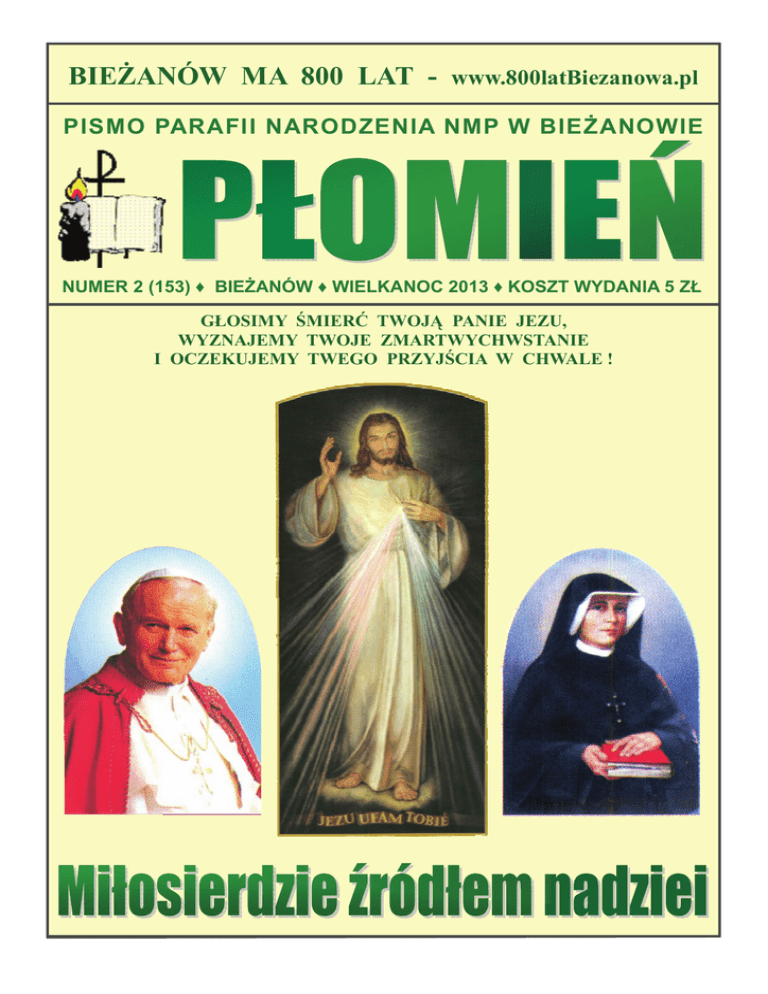 BIEŻANÓW MA 800 LAT - www.800latBiezanowa.pl

PISMO PARAFII NARODZENIA NMP W BIEŻANOWIE

PŁOMIEŃ

NUMER 2 (153) ♦ BIEŻANÓW ♦ WIELKANOC 2013 ♦ KOSZT WYDANIA 5 ZŁ

GŁOSIMY ŚMIERĆ TWOJĄ PANIE JEZU,
WYZNAJEMY TWOJE ZMARTWYCHWSTANIE
I OCZEKUJEMY TWEGO PRZYJŚCIA W CHWALE !

JEZU UFAM TOBIE

Miłosierdzie źródłem nadziei